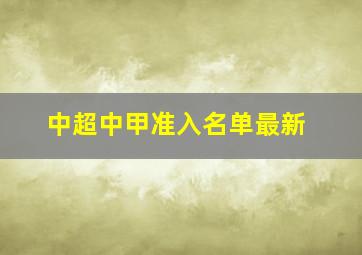 中超中甲准入名单最新